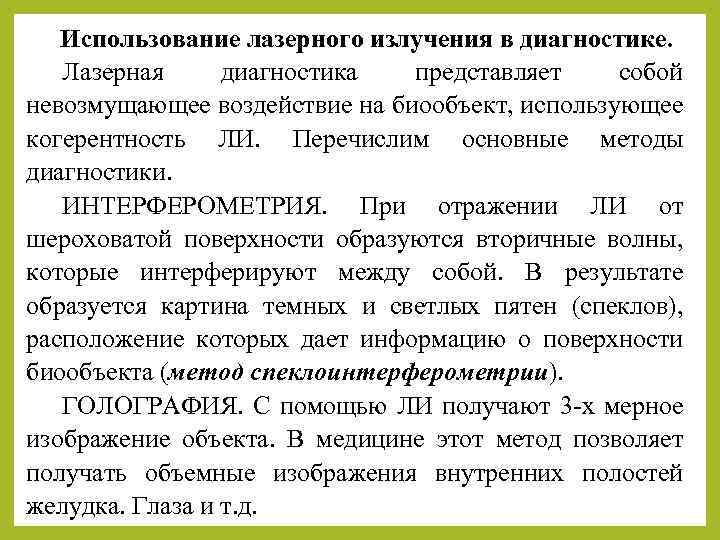 Использование лазерного излучения в диагностике.

Лазерная диагностика представляет собой невозмущающее воздействие на биообъект, использующее когерентность ЛИ. Перечислим основные методы диагностики.

ИНТЕРФЕРОМЕТРИЯ. При отражении ЛИ от шероховатой поверхности образуются вторичные волны, которые интерферируют между собой. В результате образуется картина темных и светлых пятен (спеклов), расположение которых дает информацию о поверхности биообъекта (метод спеклоинтерферометрии).

ГОЛОГРАФИЯ. С помощью ЛИ получают 3-х мерное изображение объекта. В медицине этот метод позволяет получать объемные изображения внутренних полостей желудка. Глаза и т.д.